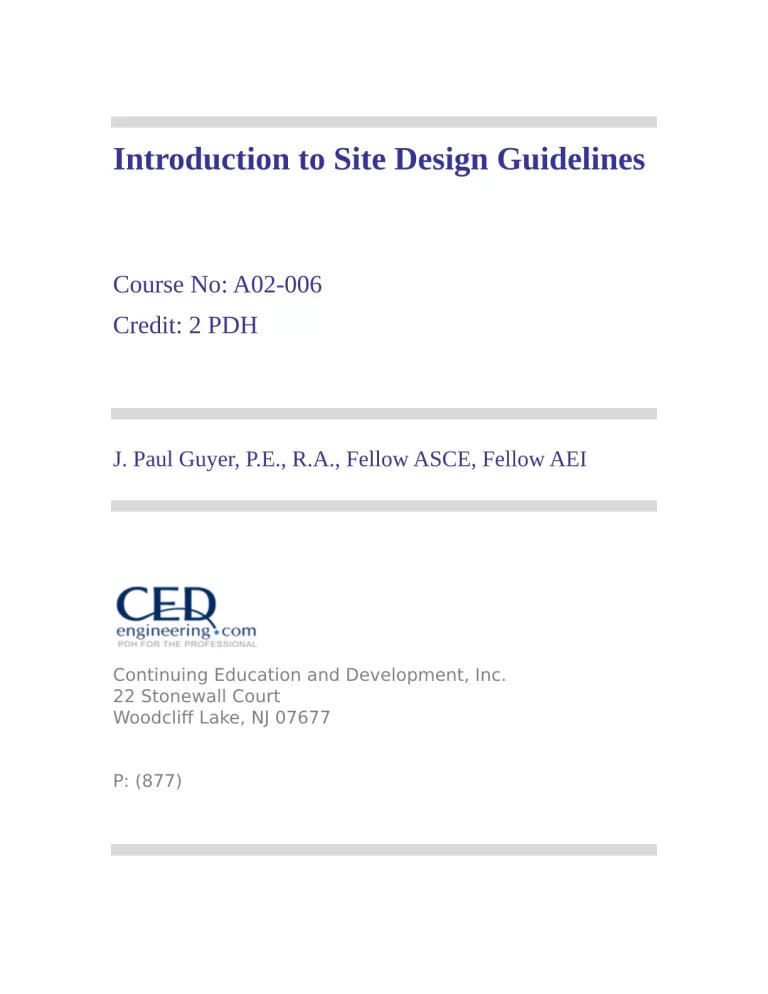 Introduction to Site Design Guidelines

Course No: A02-006
Credit: 2 PDH

J. Paul Guyer, P.E., R.A., Fellow ASCE, Fellow AEI

CED
engineering.com
PDH FOR THE PROFESSIONAL

Continuing Education and Development, Inc.
22 Stonewall Court
Woodcliff Lake, NJ 07677

P: (877)